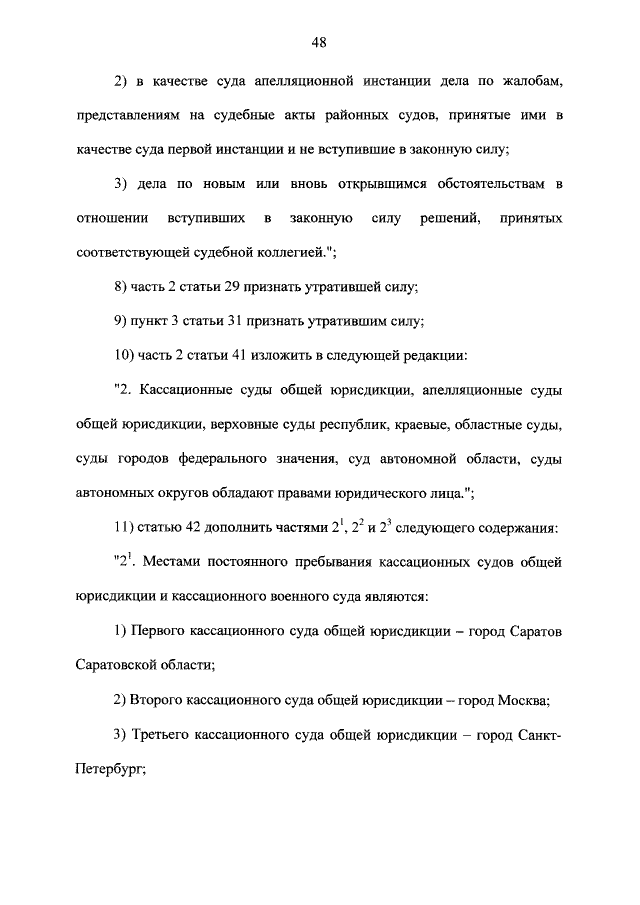 48

2) в качестве суда апелляционной инстанции дела по жалобам, представлениям на судебные акты районных судов, принятые ими в качестве суда первой инстанции и не вступившие в законную силу;

3) дела по новым или вновь открывшимся обстоятельствам в отношении вступивших в законную силу решений, принятых соответствующей судебной коллегией.";

8) часть 2 статьи 29 признать утратившей силу;

9) пункт 3 статьи 31 признать утратившим силу;

10) часть 2 статьи 41 изложить в следующей редакции:

"2. Кассационные суды общей юрисдикции, апелляционные суды общей юрисдикции, верховные суды республик, краевые, областные суды, суды городов федерального значения, суд автономной области, суды автономных округов обладают правами юридического лица.";

11) статью 42 дополнить частями $2^1$, $2^2$ и $2^3$ следующего содержания:

"$2^1$. Местами постоянного пребывания кассационных судов общей юрисдикции и кассационного военного суда являются:

1) Первого кассационного суда общей юрисдикции – город Саратов Саратовской области;

2) Второго кассационного суда общей юрисдикции – город Москва;

3) Третьего кассационного суда общей юрисдикции – город Санкт-Петербург;